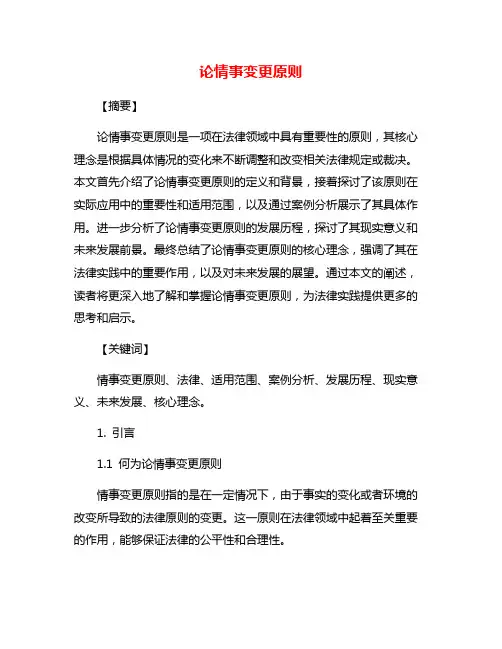 论情事变更原则

【摘要】

论情事变更原则是一项在法律领域中具有重要性的原则，其核心理念是根据具体情况的变化来不断调整和改变相关法律规定或裁决。本文首先介绍了论情事变更原则的定义和背景，接着探讨了该原则在实际应用中的重要性和适用范围，以及通过案例分析展示了其具体作用。进一步分析了论情事变更原则的发展历程，探讨了其现实意义和未来发展前景。最终总结了论情事变更原则的核心理念，强调了其在法律实践中的重要作用，以及对未来发展的展望。通过本文的阐述，读者将更深入地了解和掌握论情事变更原则，为法律实践提供更多的思考和启示。

【关键词】

情事变更原则、法律、适用范围、案例分析、发展历程、现实意义、未来发展、核心理念。

1. 引言

1.1 何为论情事变更原则

情事变更原则指的是在一定情况下，由于事实的变化或者环境的改变所导致的法律原则的变更。这一原则在法律领域中起着至关重要的作用，能够保证法律的公平性和合理性。